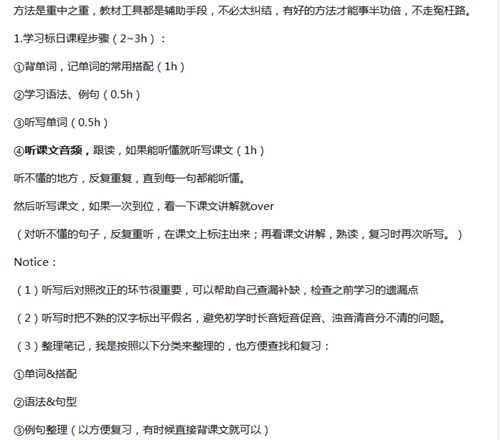 方法是重中之重，教材工具都是辅助手段，不必太纠结，有好的方法才能事半功倍，不走冤枉路。

1.学习标日课程步骤（2~3h）：

①背单词，记单词的常用搭配（1h）

②学习语法、例句（0.5h）

③听写单词（0.5h）

④听课文音频，跟读，如果能听懂就听写课文（1h）

听不懂的地方，反复重复，直到每一句都能听懂。

然后听写课文，如果一次到位，看一下课文讲解就over

（对听不懂的句子，反复重听，在课文上标注出来；再看课文讲解，熟读，复习时再次听写。）

Notice：

（1）听写后对照改正的环节很重要，可以帮助自己查漏补缺，检查之前学习的遗漏点

（2）听写时把不熟的汉字标出平假名，避免初学时长音短音促音、浊音清音分不清的问题。

（3）整理笔记，我是按照以下分类来整理的，也方便查找和复习：

①单词&搭配

②语法&句型

③例句整理（以方便复习，有时候直接背课文就可以）